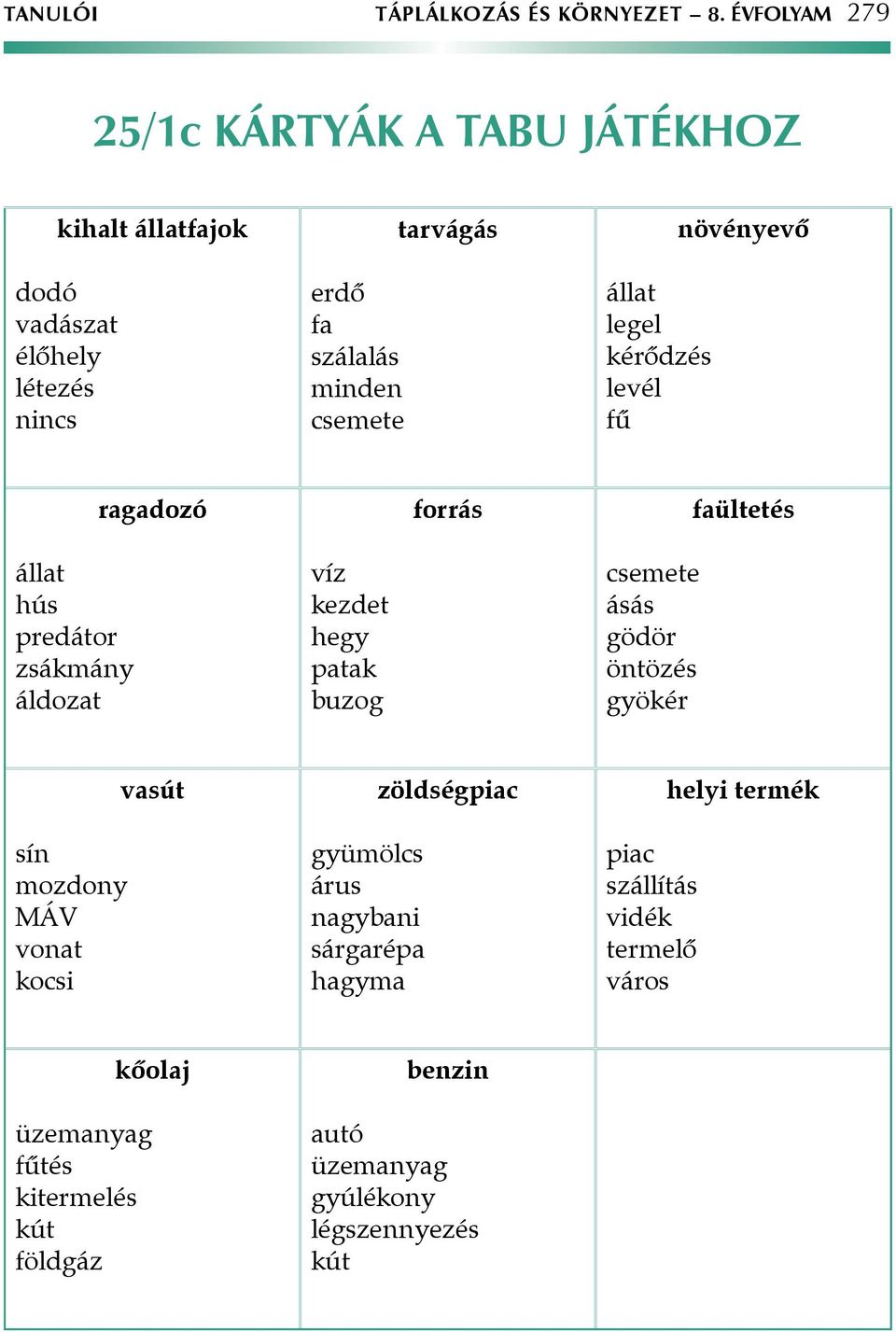 TANULÓI TÁPLÁLKOZÁS ÉS KÖRNYEZET – 8. ÉVFOLYAM 279

25/1c KÁRTYÁK A TABU JÁTÉKHOZ

| kihalt állatfajok | tarvágás | növényevő |
|---|---|---|
| dodó<br>vadászat<br>élőhely<br>létezés<br>nincs | erdő<br>fa<br>szálalás<br>minden<br>csemete | állat<br>legel<br>kérődzés<br>levél<br>fű |
| **ragadozó** | **forrás** | **faültetés** |
| állat<br>hús<br>predátor<br>zsákmány<br>áldozat | víz<br>kezdet<br>hegy<br>patak<br>buzog | csemete<br>ásás<br>gödör<br>öntözés<br>gyökér |
| **vasút** | **zöldségpiac** | **helyi termék** |
| sín<br>mozdony<br>MÁV<br>vonat<br>kocsi | gyümölcs<br>árus<br>nagybani<br>sárgarépa<br>hagyma | piac<br>szállítás<br>vidék<br>termelő<br>város |
| **kőolaj** | **benzin** | |
| üzemanyag<br>fűtés<br>kitermelés<br>kút<br>földgáz | autó<br>üzemanyag<br>gyúlékony<br>légszennyezés<br>kút | |